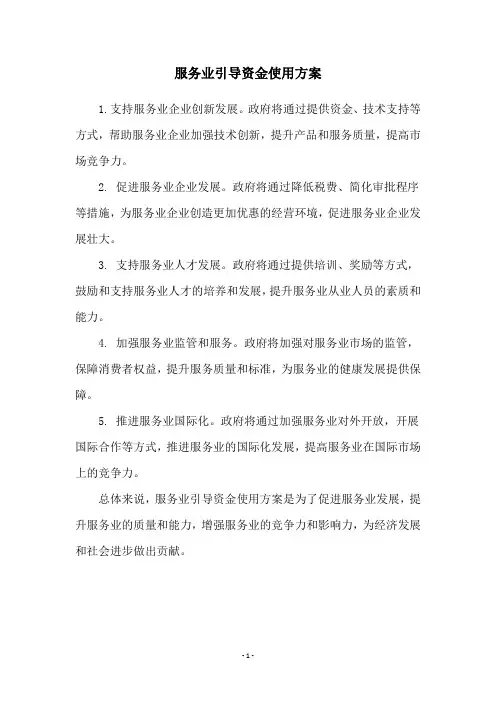 服务业引导资金使用方案

1. 支持服务业企业创新发展。政府将通过提供资金、技术支持等方式，帮助服务业企业加强技术创新，提升产品和服务质量，提高市场竞争力。

2. 促进服务业企业发展。政府将通过降低税费、简化审批程序等措施，为服务业企业创造更加优惠的经营环境，促进服务业企业发展壮大。

3. 支持服务业人才发展。政府将通过提供培训、奖励等方式，鼓励和支持服务业人才的培养和发展，提升服务业从业人员的素质和能力。

4. 加强服务业监管和服务。政府将加强对服务业市场的监管，保障消费者权益，提升服务质量和标准，为服务业的健康发展提供保障。

5. 推进服务业国际化。政府将通过加强服务业对外开放，开展国际合作等方式，推进服务业的国际化发展，提高服务业在国际市场上的竞争力。

总体来说，服务业引导资金使用方案是为了促进服务业发展，提升服务业的质量和能力，增强服务业的竞争力和影响力，为经济发展和社会进步做出贡献。

- 1 -